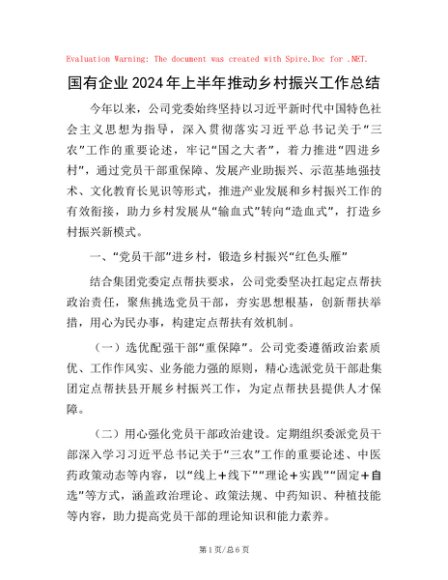 Evaluation Warning: The document was created with Spire.Doc for .NET.

国有企业2024年上半年推动乡村振兴工作总结

今年以来，公司党委始终坚持以习近平新时代中国特色社会主义思想为指导，深入贯彻落实习近平总书记关于“三农”工作的重要论述，牢记“国之大者”，着力推进“四进乡村”，通过党员干部重保障、发展产业助振兴、示范基地强技术、文化教育长见识等形式，推进产业发展和乡村振兴工作的有效衔接，助力乡村发展从“输血式”转向“造血式”，打造乡村振兴新模式。

一、“党员干部”进乡村，锻造乡村振兴“红色头雁”

结合集团党委定点帮扶要求，公司党委坚决扛起定点帮扶政治责任，聚焦挑选党员干部，夯实思想根基，创新帮扶举措，用心为民办事，构建定点帮扶有效机制。

（一）选优配强干部“重保障”。公司党委遵循政治素质优、工作作风实、业务能力强的原则，精心选派党员干部赴集团定点帮扶县开展乡村振兴工作，为定点帮扶县提供人才保障。

（二）用心强化党员干部政治建设。定期组织委派党员干部深入学习习近平总书记关于“三农”工作的重要论述、中医药政策动态等内容，以“线上+线下”“理论+实践”“固定+自选”等方式，涵盖政治理论、政策法规、中药知识、种植技能等内容，助力提高党员干部的理论知识和能力素养。

第1页/总6页